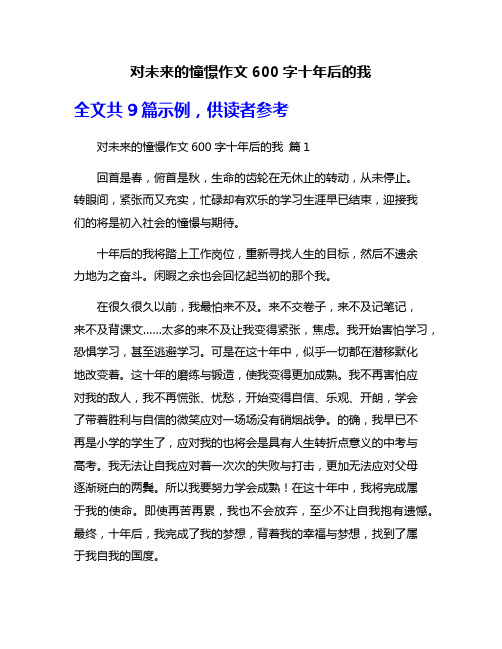 对未来的憧憬作文 600 字十年后的我

全文共 9 篇示例，供读者参考

对未来的憧憬作文 600 字十年后的我 篇 1

回首是春，俯首是秋，生命的齿轮在无休止的转动，从未停止。转眼间，紧张而又充实，忙碌却有欢乐的学习生涯早已结束，迎接我们的将是初入社会的憧憬与期待。

十年后的我将踏上工作岗位，重新寻找人生的目标，然后不遗余力地为之奋斗。闲暇之余也会回忆起当初的那个我。

在很久很久以前，我最怕来不及。来不交卷子，来不及记笔记，来不及背课文……太多的来不及让我变得紧张，焦虑。我开始害怕学习，恐惧学习，甚至逃避学习。可是在这十年中，似乎一切都在潜移默化地改变着。这十年的磨练与锻造，使我变得更加成熟。我不再害怕应对我的敌人，我不再慌张、忧愁，开始变得自信、乐观、开朗，学会了带着胜利与自信的微笑应对一场场没有硝烟战争。的确，我早已不再是小学的学生了，应对我的也将会是具有人生转折点意义的中考与高考。我无法让自我应对着一次次的失败与打击，更加无法应对父母逐渐斑白的两鬓。所以我要努力学会成熟！在这十年中，我将完成属于我的使命。即使再苦再累，我也不会放弃，至少不让自我抱有遗憾。最终，十年后，我完成了我的梦想，背着我的幸福与梦想，找到了属于我自我的国度。